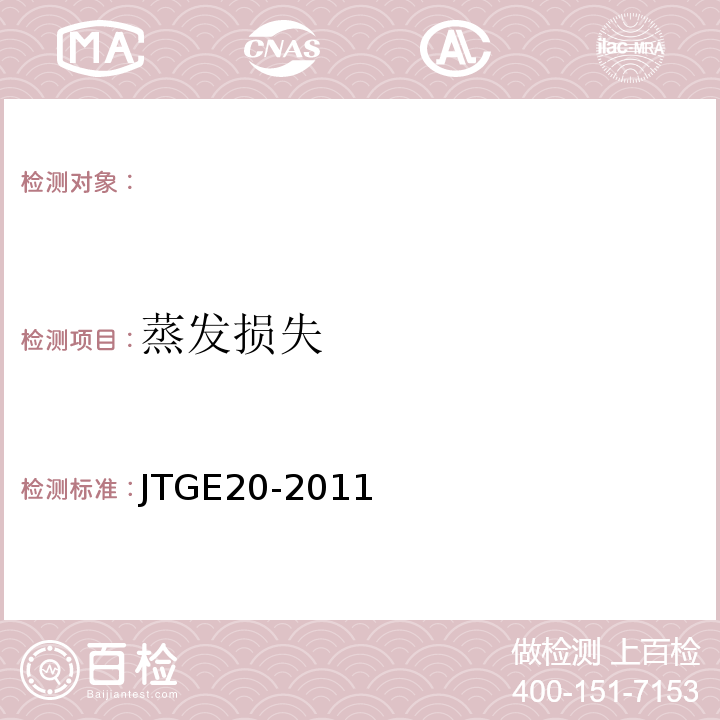 MA CNAS AL ilac-MRA

检测对象：

检测项目：蒸发损失

检测标准：JTGE20-2011

百检
Baijiantest.com

做检测 上百检
400-151-7153